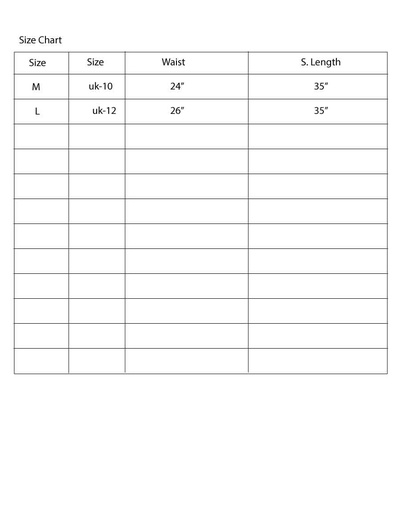 Size Chart

| Size | Size | Waist | S. Length |
|---|---|---|---|
| M | uk-10 | 24" | 35" |
| L | uk-12 | 26" | 35" |
| | | | |
| | | | |
| | | | |
| | | | |
| | | | |
| | | | |
| | | | |
| | | | |
| | | | |
| | | | |